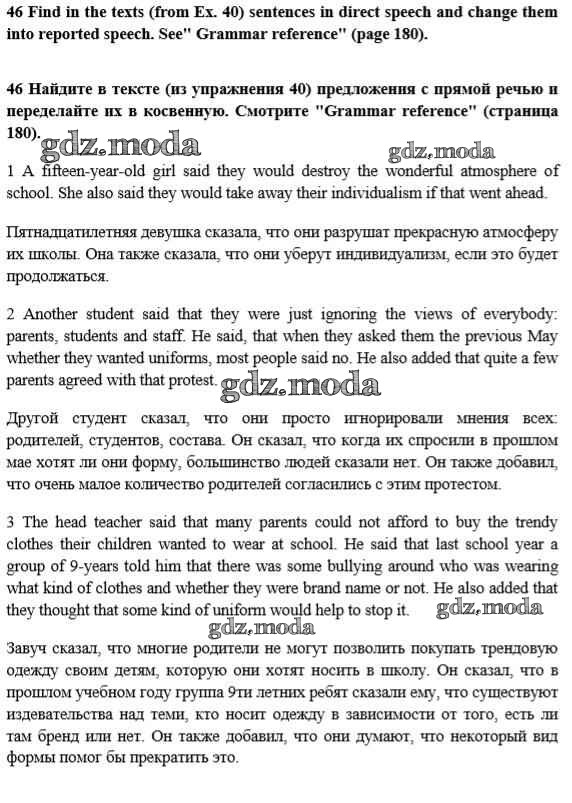 46 Find in the texts (from Ex. 40) sentences in direct speech and change them into reported speech. See" Grammar reference" (page 180).

46 Найдите в тексте (из упражнения 40) предложения с прямой речью и переделайте их в косвенную. Смотрите "Grammar reference" (страница 180).

gdz.moda gdz.moda

1 A fifteen-year-old girl said they would destroy the wonderful atmosphere of school. She also said they would take away their individualism if that went ahead.

Пятнадцатилетняя девушка сказала, что они разрушат прекрасную атмосферу их школы. Она также сказала, что они уберут индивидуализм, если это будет продолжаться.

2 Another student said that they were just ignoring the views of everybody: parents, students and staff. He said, that when they asked them the previous May whether they wanted uniforms, most people said no. He also added that quite a few parents agreed with that protest.

gdz.moda

Другой студент сказал, что они просто игнорировали мнения всех: родителей, студентов, состава. Он сказал, что когда их спросили в прошлом мае хотят ли они форму, большинство людей сказали нет. Он также добавил, что очень малое количество родителей согласились с этим протестом.

3 The head teacher said that many parents could not afford to buy the trendy clothes their children wanted to wear at school. He said that last school year a group of 9-years told him that there was some bullying around who was wearing what kind of clothes and whether they were brand name or not. He also added that they thought that some kind of uniform would help to stop it.

gdz.moda

gdz.moda

Завуч сказал, что многие родители не могут позволить покупать трендовую одежду своим детям, которую они хотят носить в школу. Он сказал, что в прошлом учебном году группа 9ти летних ребят сказали ему, что существуют издевательства над теми, кто носит одежду в зависимости от того, есть ли там бренд или нет. Он также добавил, что они думают, что некоторый вид формы помог бы прекратить это.